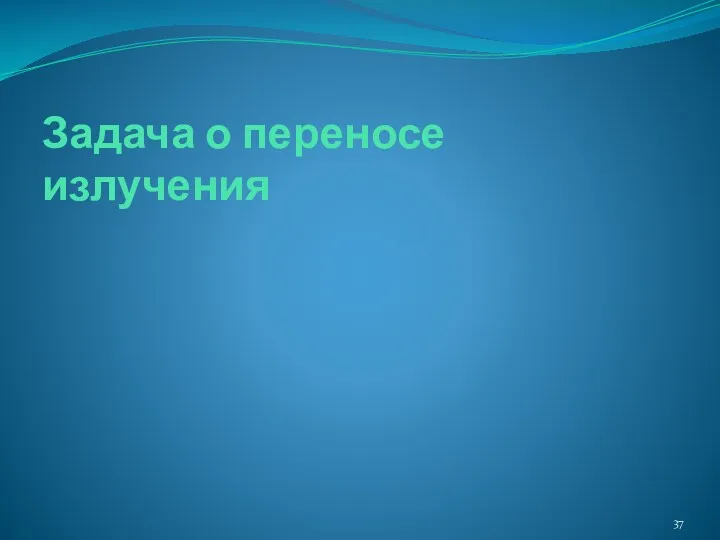 Задача о переносе излучения

37